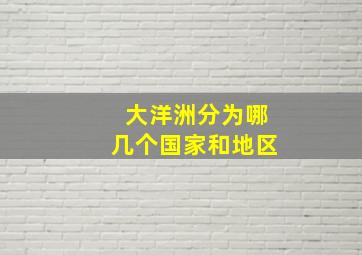 大洋洲分为哪几个国家和地区